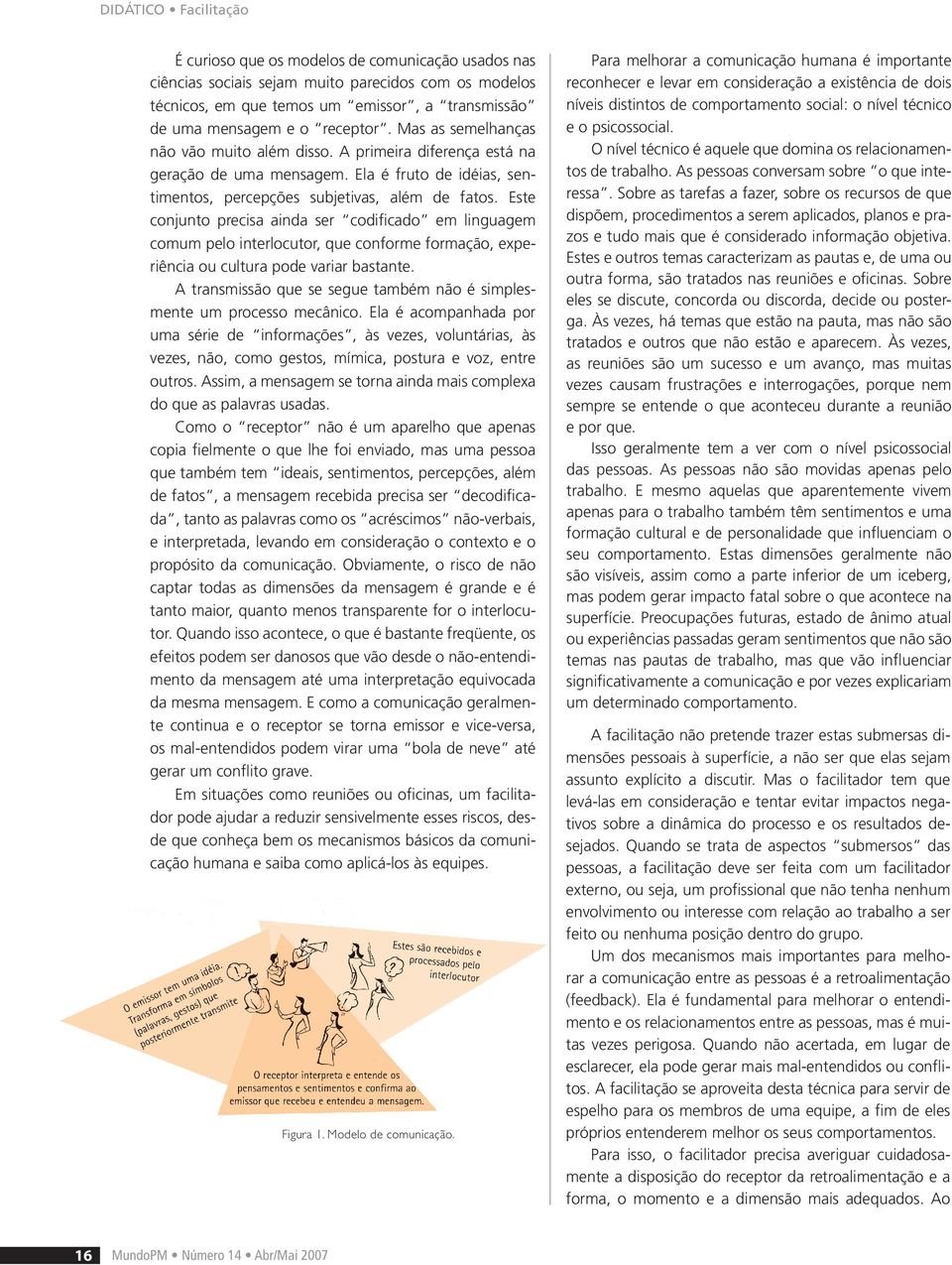 DIDÁTICO • Facilitação

É curioso que os modelos de comunicação usados nas ciências sociais sejam muito parecidos com os modelos técnicos, em que temos um "emissor", a "transmissão" de uma mensagem e o "receptor". Mas as semelhanças não vão muito além disso. A primeira diferença está na geração de uma mensagem. Ela é fruto de idéias, sentimentos, percepções subjetivas, além de fatos. Este conjunto precisa ainda ser "codificado" em linguagem comum pelo interlocutor, que conforme formação, experiência ou cultura pode variar bastante.

A transmissão que se segue também não é simplesmente um processo mecânico. Ela é acompanhada por uma série de "informações", às vezes, voluntárias, às vezes, não, como gestos, mímica, postura e voz, entre outros. Assim, a mensagem se torna ainda mais complexa do que as palavras usadas.

Como o "receptor" não é um aparelho que apenas copia fielmente o que lhe foi enviado, mas uma pessoa que também tem "ideais, sentimentos, percepções, além de fatos", a mensagem recebida precisa ser "decodificada", tanto as palavras como os "acréscimos" não-verbais, e interpretada, levando em consideração o contexto e o propósito da comunicação. Obviamente, o risco de não captar todas as dimensões da mensagem é grande e é tanto maior, quanto menos transparente for o interlocutor. Quando isso acontece, o que é bastante freqüente, os efeitos podem ser danosos que vão desde o não-entendimento da mensagem até uma interpretação equivocada da mesma mensagem. E como a comunicação geralmente continua e o receptor se torna emissor e vice-versa, os mal-entendidos podem virar uma "bola de neve" até gerar um conflito grave.

Em situações como reuniões ou oficinas, um facilitador pode ajudar a reduzir sensivelmente esses riscos, desde que conheça bem os mecanismos básicos da comunicação humana e saiba como aplicá-los às equipes.

O emissor tem uma idéia. Transforma em símbolos (palavras, gestos) que posteriormente transmite

Estes são recebidos e processados pelo interlocutor

O receptor interpreta e entende os pensamentos e sentimentos e confirma ao emissor que recebeu e entendeu a mensagem.

Figura 1. Modelo de comunicação.

Para melhorar a comunicação humana é importante reconhecer e levar em consideração a existência de dois níveis distintos de comportamento social: o nível técnico e o psicossocial.

O nível técnico é aquele que domina os relacionamentos de trabalho. As pessoas conversam sobre "o que interessa". Sobre as tarefas a fazer, sobre os recursos de que dispõem, procedimentos a serem aplicados, planos e prazos e tudo mais que é considerado informação objetiva. Estes e outros temas caracterizam as pautas e, de uma ou outra forma, são tratados nas reuniões e oficinas. Sobre eles se discute, concorda ou discorda, decide ou posterga. Às vezes, há temas que estão na pauta, mas não são tratados e outros que não estão e aparecem. Às vezes, as reuniões são um sucesso e um avanço, mas muitas vezes causam frustrações e interrogações, porque nem sempre se entende o que aconteceu durante a reunião e por que.

Isso geralmente tem a ver com o nível psicossocial das pessoas. As pessoas não são movidas apenas pelo trabalho. E mesmo aquelas que aparentemente vivem apenas para o trabalho também têm sentimentos e uma formação cultural e de personalidade que influenciam o seu comportamento. Estas dimensões geralmente não são visíveis, assim como a parte inferior de um iceberg, mas podem gerar impacto fatal sobre o que acontece na superfície. Preocupações futuras, estado de ânimo atual ou experiências passadas geram sentimentos que não são temas nas pautas de trabalho, mas que vão influenciar significativamente a comunicação e por vezes explicariam um determinado comportamento.

A facilitação não pretende trazer estas submersas dimensões pessoais à superfície, a não ser que elas sejam assunto explícito a discutir. Mas o facilitador tem que levá-las em consideração e tentar evitar impactos negativos sobre a dinâmica do processo e os resultados desejados. Quando se trata de aspectos "submersos" das pessoas, a facilitação deve ser feita com um facilitador externo, ou seja, um profissional que não tenha nenhum envolvimento ou interesse com relação ao trabalho a ser feito ou nenhuma posição dentro do grupo.

Um dos mecanismos mais importantes para melhorar a comunicação entre as pessoas é a retroalimentação (feedback). Ela é fundamental para melhorar o entendimento e os relacionamentos entre as pessoas, mas é muitas vezes perigosa. Quando não acertada, em lugar de esclarecer, ela pode gerar mais mal-entendidos ou conflitos. A facilitação se aproveita desta técnica para servir de espelho para os membros de uma equipe, a fim de eles próprios entenderem melhor os seus comportamentos.

Para isso, o facilitador precisa averiguar cuidadosamente a disposição do receptor da retroalimentação e a forma, o momento e a dimensão mais adequados. Ao

16 MundoPM • Número 14 • Abr/Mai 2007